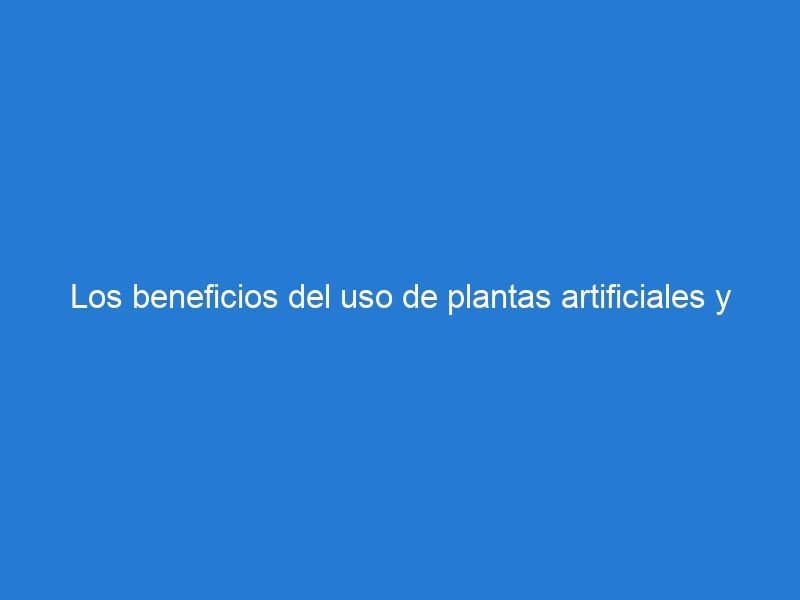 Los beneficios del uso de plantas artificiales y